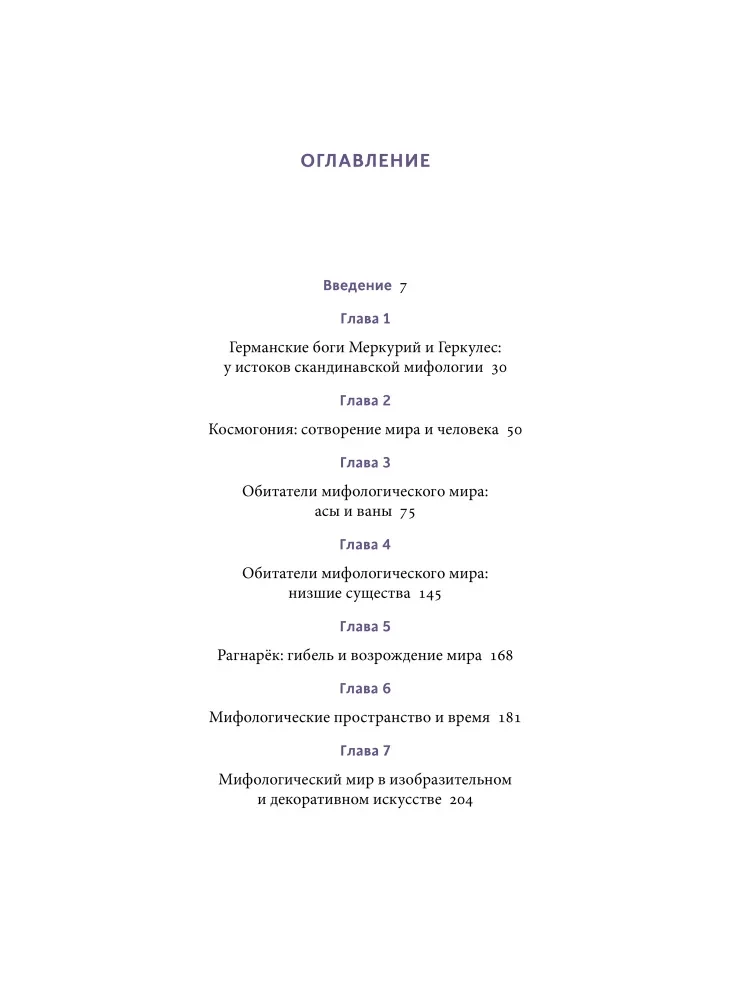 ОГЛАВЛЕНИЕ

Введение 7

Глава 1

Германские боги Меркурий и Геркулес: у истоков скандинавской мифологии 30

Глава 2

Космогония: сотворение мира и человека 50

Глава 3

Обитатели мифологического мира: асы и ваны 75

Глава 4

Обитатели мифологического мира: низшие существа 145

Глава 5

Рагнарёк: гибель и возрождение мира 168

Глава 6

Мифологические пространство и время 181

Глава 7

Мифологический мир в изобразительном и декоративном искусстве 204